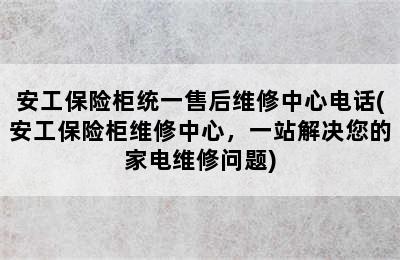 安工保险柜统一售后维修中心电话(安工保险柜维修中心，一站解决您的家电维修问题)